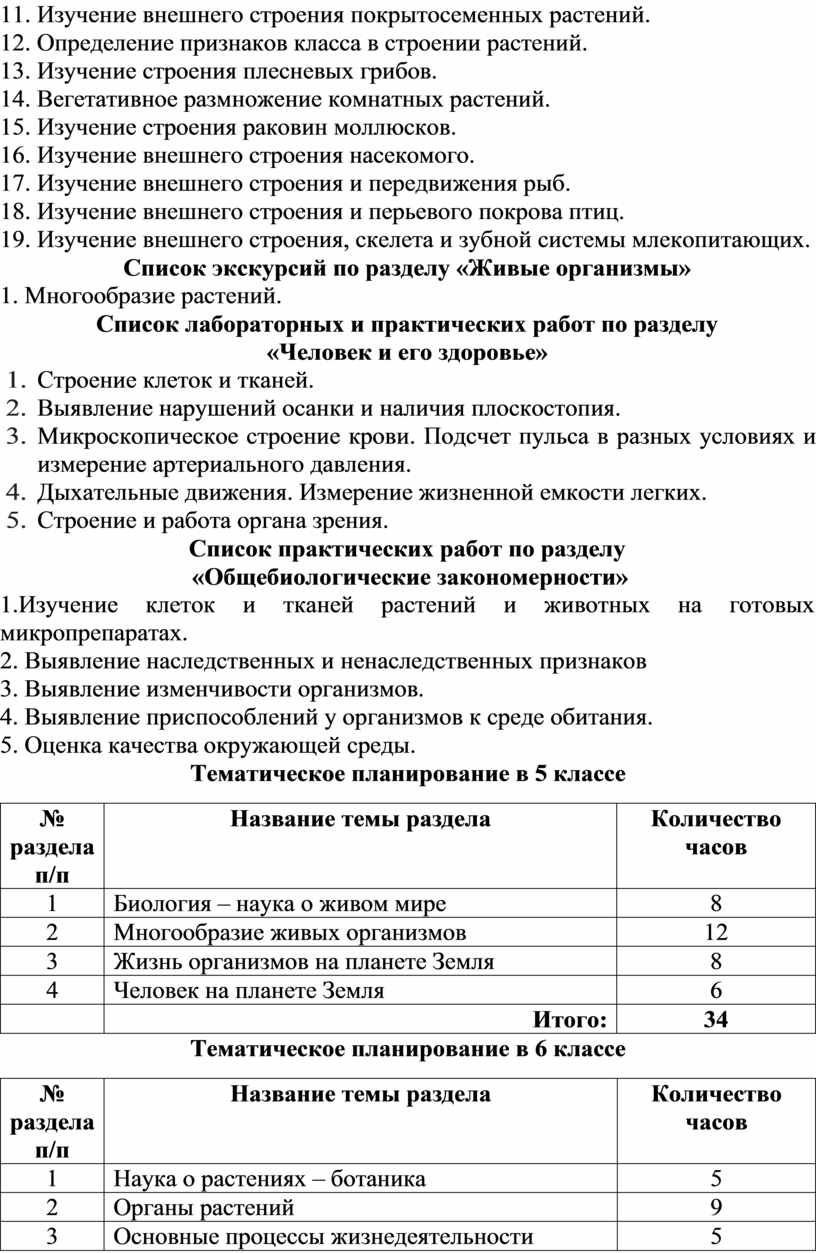 11. Изучение внешнего строения покрытосеменных растений.
12. Определение признаков класса в строении растений.
13. Изучение строения плесневых грибов.
14. Вегетативное размножение комнатных растений.
15. Изучение строения раковин моллюсков.
16. Изучение внешнего строения насекомого.
17. Изучение внешнего строения и передвижения рыб.
18. Изучение внешнего строения и перьевого покрова птиц.
19. Изучение внешнего строения, скелета и зубной системы млекопитающих.

Список экскурсий по разделу «Живые организмы»

1. Многообразие растений.

Список лабораторных и практических работ по разделу «Человек и его здоровье»

1. Строение клеток и тканей.
2. Выявление нарушений осанки и наличия плоскостопия.
3. Микроскопическое строение крови. Подсчет пульса в разных условиях и измерение артериального давления.
4. Дыхательные движения. Измерение жизненной емкости легких.
5. Строение и работа органа зрения.

Список практических работ по разделу «Общебиологические закономерности»

1.Изучение клеток и тканей растений и животных на готовых микропрепаратах.
2. Выявление наследственных и ненаследственных признаков
3. Выявление изменчивости организмов.
4. Выявление приспособлений у организмов к среде обитания.
5. Оценка качества окружающей среды.

Тематическое планирование в 5 классе

| № раздела п/п | Название темы раздела | Количество часов |
|---|---|---|
| 1 | Биология – наука о живом мире | 8 |
| 2 | Многообразие живых организмов | 12 |
| 3 | Жизнь организмов на планете Земля | 8 |
| 4 | Человек на планете Земля | 6 |
| | Итого: | 34 |

Тематическое планирование в 6 классе

| № раздела п/п | Название темы раздела | Количество часов |
|---|---|---|
| 1 | Наука о растениях – ботаника | 5 |
| 2 | Органы растений | 9 |
| 3 | Основные процессы жизнедеятельности | 5 |